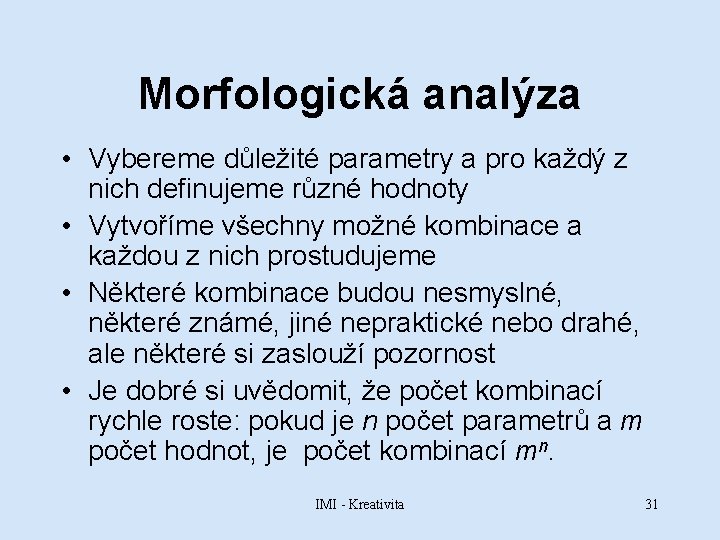 Morfologická analýza

• Vybereme důležité parametry a pro každý z nich definujeme různé hodnoty
• Vytvoříme všechny možné kombinace a každou z nich prostudujeme
• Některé kombinace budou nesmyslné, některé známé, jiné nepraktické nebo drahé, ale některé si zaslouží pozornost
• Je dobré si uvědomit, že počet kombinací rychle roste: pokud je $n$ počet parametrů a $m$ počet hodnot, je počet kombinací $m^n$.

IMI - Kreativita

31